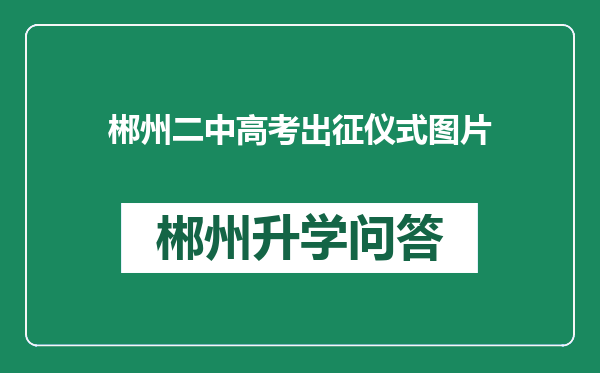 郴州二中高考出征仪式图片

郴州升学问答